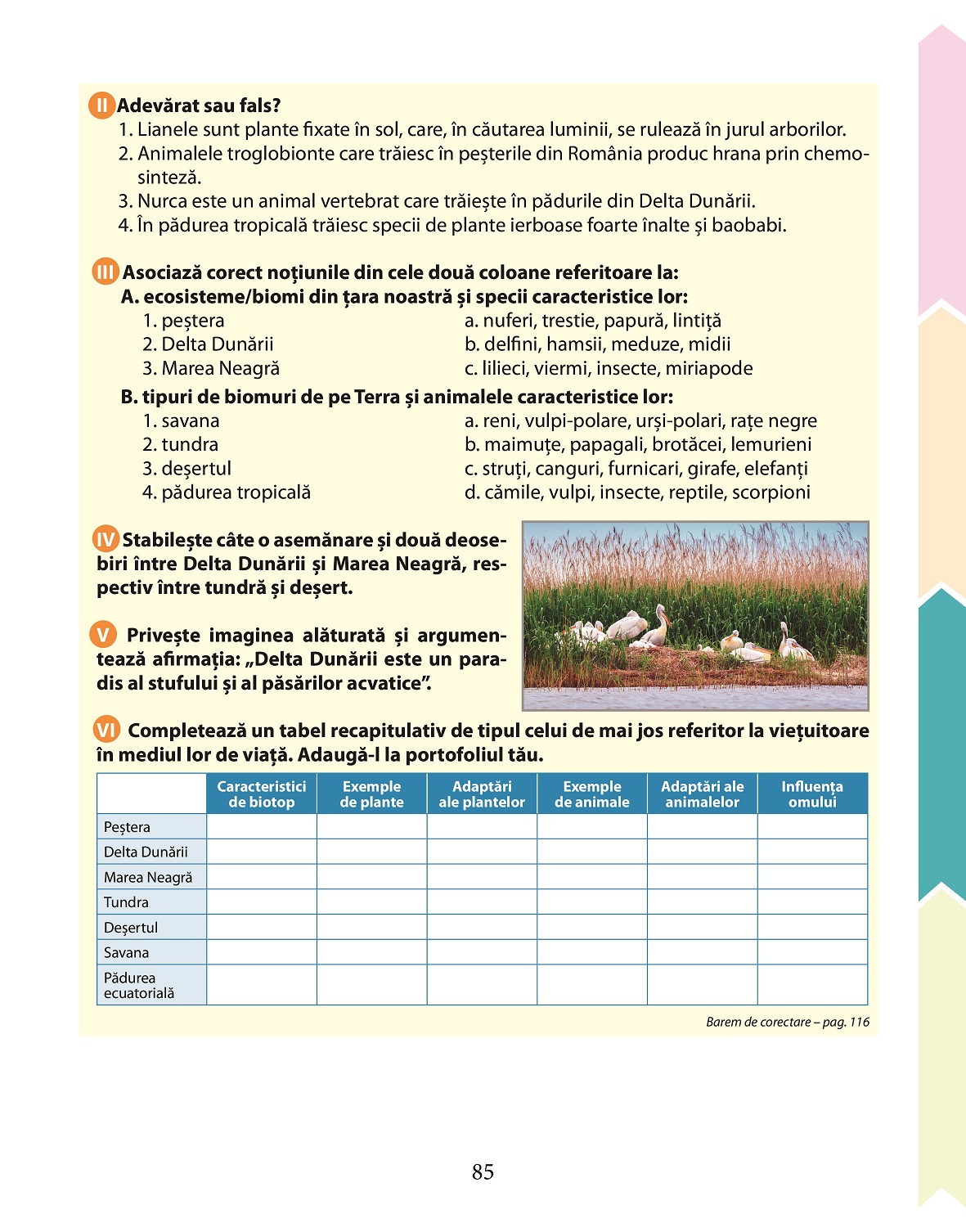 II Adevărat sau fals?
1. Lianele sunt plante fixate în sol, care, în căutarea luminii, se rulează în jurul arborilor.
2. Animalele troglobionte care trăiesc în peșterile din România produc hrana prin chemosinteză.
3. Nurca este un animal vertebrat care trăiește în pădurile din Delta Dunării.
4. În pădurea tropicală trăiesc specii de plante ierboase foarte înalte și baobabi.

III Asociază corect noțiunile din cele două coloane referitoare la:
A. ecosisteme/biomi din țara noastră și specii caracteristice lor:
1. peștera
2. Delta Dunării
3. Marea Neagră

a. nuferi, trestie, papură, lintiță
b. delfini, hamsii, meduze, midii
c. lilieci, viermi, insecte, miriapode

B. tipuri de biomuri de pe Terra și animalele caracteristice lor:
1. savana
2. tundra
3. deșertul
4. pădurea tropicală

a. reni, vulpi-polare, urși-polari, rațe negre
b. maimuțe, papagali, brotăcei, lemurieni
c. struți, canguri, furnicari, girafe, elefanți
d. cămile, vulpi, insecte, reptile, scorpioni

IV Stabilește câte o asemănare și două deosebiri între Delta Dunării și Marea Neagră, respectiv între tundră și deșert.

V Privește imaginea alăturată și argumentează afirmația: „Delta Dunării este un paradis al stufului și al păsărilor acvatice”.

VI Completează un tabel recapitulativ de tipul celui de mai jos referitor la viețuitoare în mediul lor de viață. Adaugă-l la portofoliul tău.

| | Caracteristici de biotop | Exemple de plante | Adaptări ale plantelor | Exemple de animale | Adaptări ale animalelor | Influența omului |
|---|---|---|---|---|---|---|
| Peștera | | | | | | |
| Delta Dunării | | | | | | |
| Marea Neagră | | | | | | |
| Tundra | | | | | | |
| Deșertul | | | | | | |
| Savana | | | | | | |
| Pădurea ecuatorială | | | | | | |

Barem de corectare – pag. 116

85